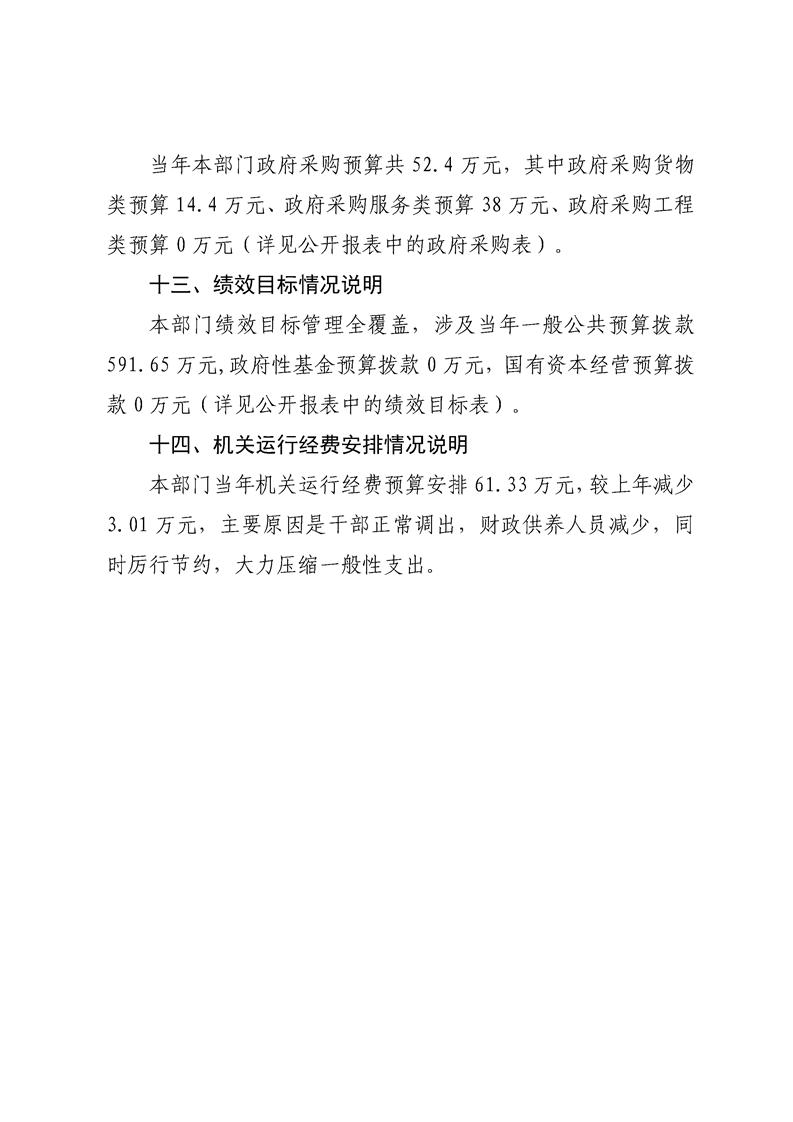 当年本部门政府采购预算共 52.4 万元，其中政府采购货物类预算 14.4 万元、政府采购服务类预算 38 万元、政府采购工程类预算 0 万元（详见公开报表中的政府采购表）。

十三、绩效目标情况说明

本部门绩效目标管理全覆盖，涉及当年一般公共预算拨款 591.65 万元,政府性基金预算拨款 0 万元，国有资本经营预算拨款 0 万元（详见公开报表中的绩效目标表）。

十四、机关运行经费安排情况说明

本部门当年机关运行经费预算安排 61.33 万元,较上年减少 3.01 万元，主要原因是干部正常调出，财政供养人员减少，同时厉行节约，大力压缩一般性支出。